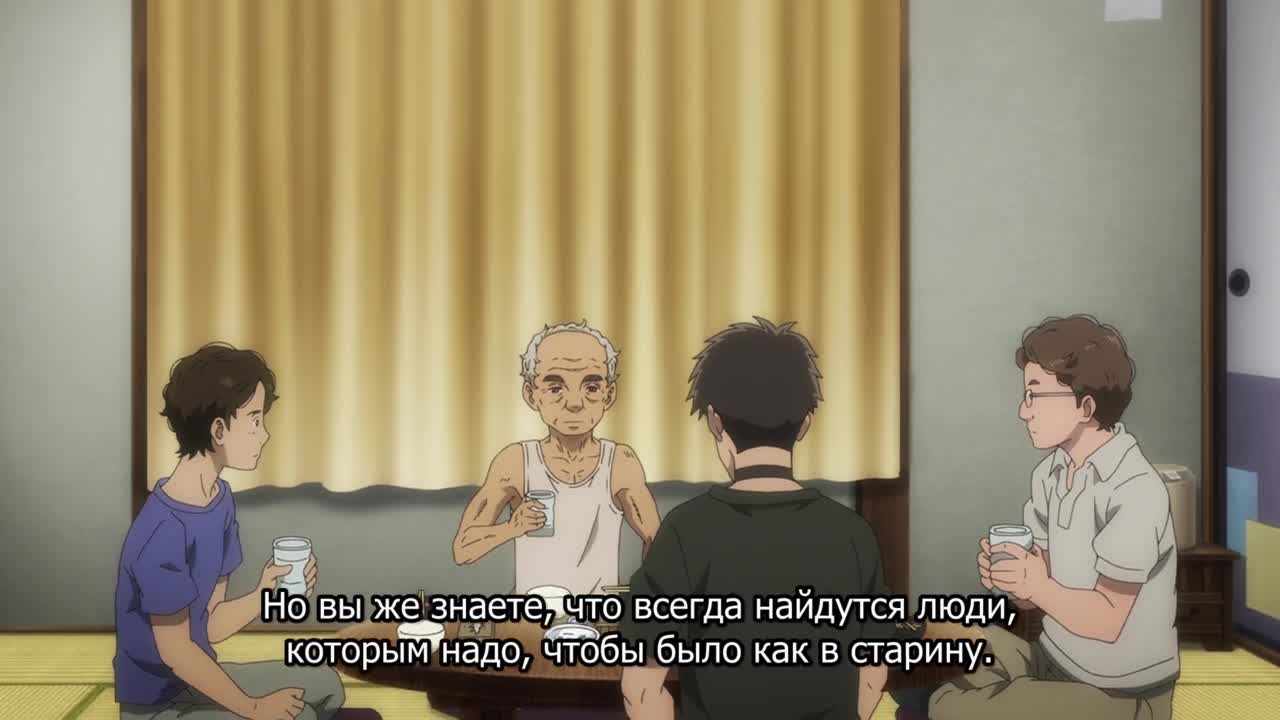 Но вы же знаете, что всегда найдутся люди, которым надо, чтобы было как в старину.